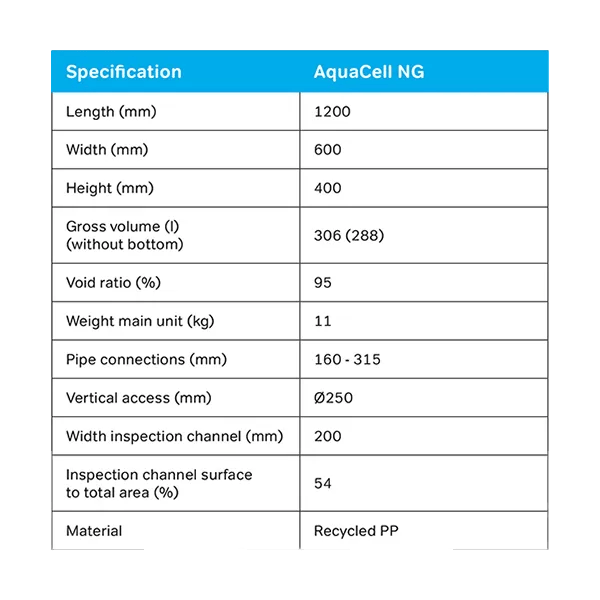 | Specification | AquaCell NG |
|---|---|
| Length (mm) | 1200 |
| Width (mm) | 600 |
| Height (mm) | 400 |
| Gross volume (l) (without bottom) | 306 (288) |
| Void ratio (%) | 95 |
| Weight main unit (kg) | 11 |
| Pipe connections (mm) | 160 - 315 |
| Vertical access (mm) | Ø250 |
| Width inspection channel (mm) | 200 |
| Inspection channel surface to total area (%) | 54 |
| Material | Recycled PP |